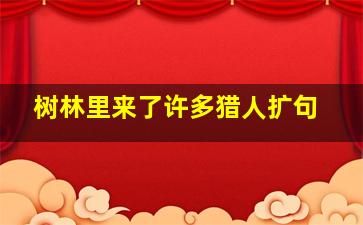 树林里来了许多猎人扩句